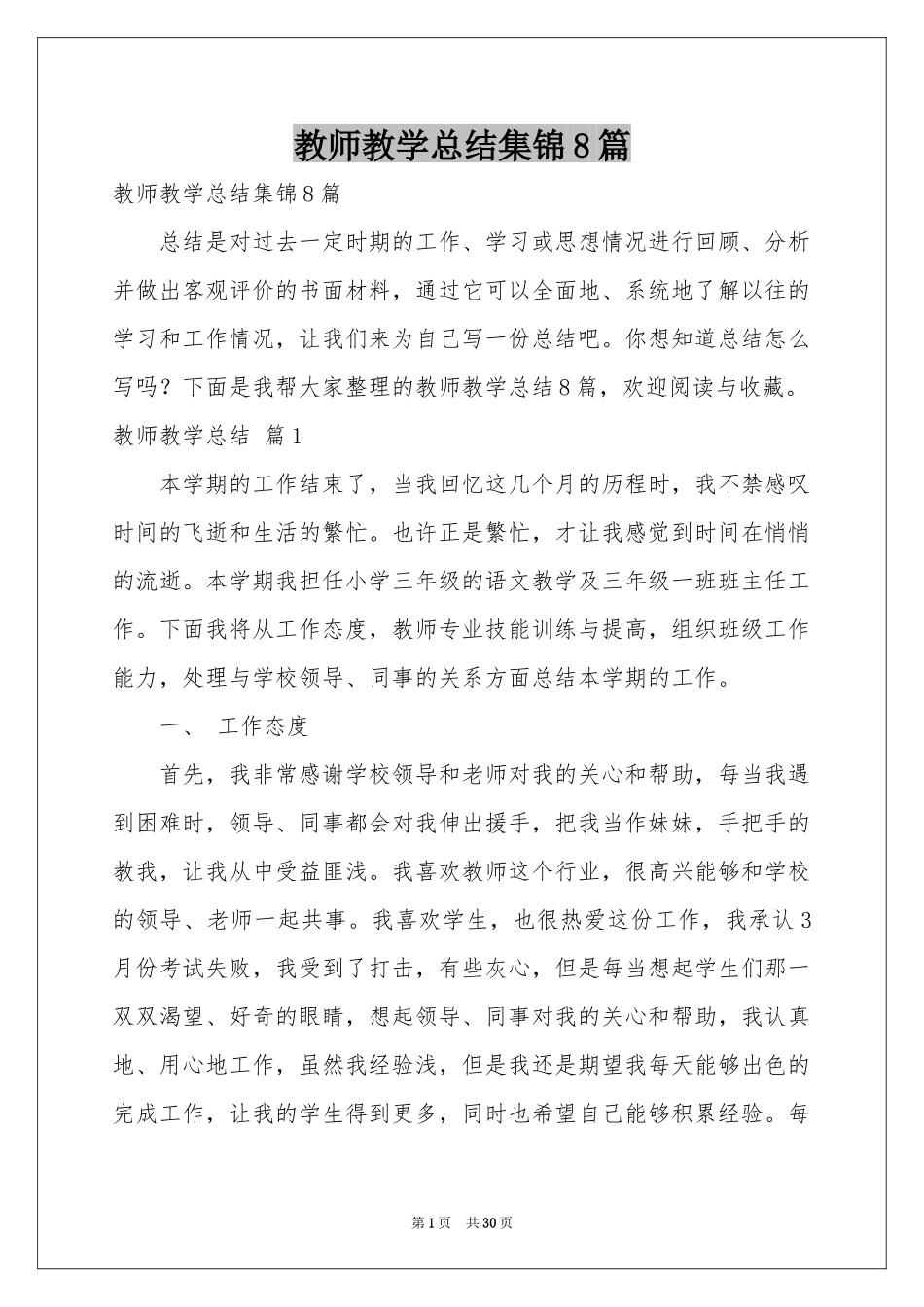 教师教学总结集锦8篇

教师教学总结集锦8篇

总结是对过去一定时期的工作、学习或思想情况进行回顾、分析并做出客观评价的书面材料，通过它可以全面地、系统地了解以往的学习和工作情况，让我们来为自己写一份总结吧。你想知道总结怎么写吗？下面是我帮大家整理的教师教学总结8篇，欢迎阅读与收藏。

教师教学总结 篇1

本学期的工作结束了，当我回忆这几个月的历程时，我不禁感叹时间的飞逝和生活的繁忙。也许正是繁忙，才让我感觉到时间在悄悄的流逝。本学期我担任小学三年级的语文教学及三年级一班班主任工作。下面我将从工作态度，教师专业技能训练与提高，组织班级工作能力，处理与学校领导、同事的关系方面总结本学期的工作。

一、 工作态度

首先，我非常感谢学校领导和老师对我的关心和帮助，每当我遇到困难时，领导、同事都会对我伸出援手，把我当作妹妹，手把手的教我，让我从中受益匪浅。我喜欢教师这个行业，很高兴能够和学校的领导、老师一起共事。我喜欢学生，也很热爱这份工作，我承认3月份考试失败，我受到了打击，有些灰心，但是每当想起学生们那一双双渴望、好奇的眼睛，想起领导、同事对我的关心和帮助，我认真地、用心地工作，虽然我经验浅，但是我还是期望我每天能够出色的完成工作，让我的学生得到更多，同时也希望自己能够积累经验。每

第1页 共30页